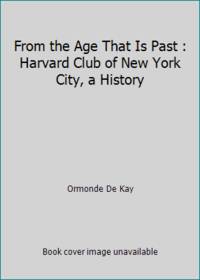 From the Age That Is Past : Harvard Club of New York City, a History

Ormonde De Kay

Book cover image unavailable